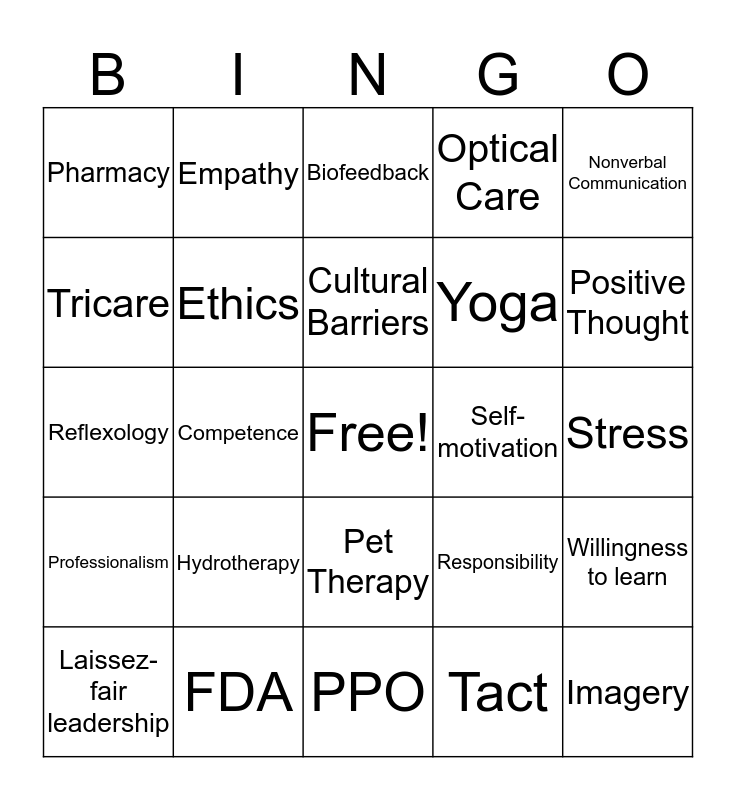 | B | I | N | G | O |
|---|---|---|---|---|
| Pharmacy | Empathy | Biofeedback | Optical Care | Nonverbal Communication |
| Tricare | Ethics | Cultural Barriers | Yoga | Positive Thought |
| Reflexology | Competence | Free! | Self-motivation | Stress |
| Professionalism | Hydrotherapy | Pet Therapy | Responsibility | Willingness to learn |
| Laissez-fair leadership | FDA | PPO | Tact | Imagery |